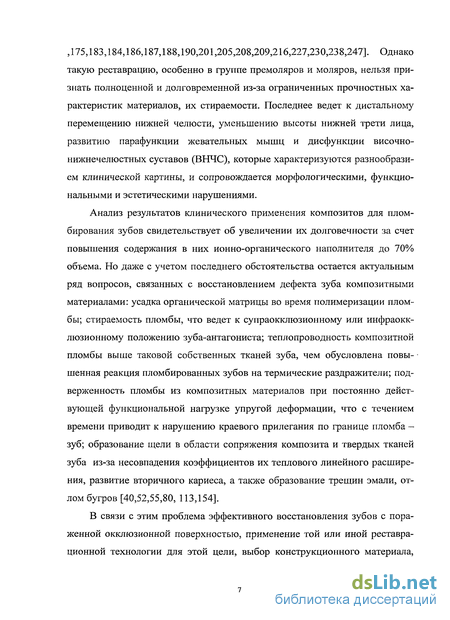 ,175,183,184,186,187,188,190,201,205,208,209,216,227,230,238,247]. Однако такую реставрацию, особенно в группе премоляров и моляров, нельзя признать полноценной и долговременной из-за ограниченных прочностных характеристик материалов, их стираемости. Последнее ведет к дистальному перемещению нижней челюсти, уменьшению высоты нижней трети лица, развитию парафункции жевательных мышц и дисфункции височно-нижнечелюстных суставов (ВНЧС), которые характеризуются разнообразием клинической картины, и сопровождается морфологическими, функциональными и эстетическими нарушениями.

Анализ результатов клинического применения композитов для пломбирования зубов свидетельствует об увеличении их долговечности за счет повышения содержания в них ионно-органического наполнителя до 70% объема. Но даже с учетом последнего обстоятельства остается актуальным ряд вопросов, связанных с восстановлением дефекта зуба композитными материалами: усадка органической матрицы во время полимеризации пломбы; стираемость пломбы, что ведет к супраокклюзионному или инфраокклюзионному положению зуба-антагониста; теплопроводность композитной пломбы выше таковой собственных тканей зуба, чем обусловлена повышенная реакция пломбированных зубов на термические раздражители; подверженность пломбы из композитных материалов при постоянно действующей функциональной нагрузке упругой деформации, что с течением времени приводит к нарушению краевого прилегания по границе пломба – зуб; образование щели в области сопряжения композита и твердых тканей зуба из-за несовпадения коэффициентов их теплового линейного расширения, развитие вторичного кариеса, а также образование трещин эмали, отлом бугров [40,52,55,80, 113,154].

В связи с этим проблема эффективного восстановления зубов с пораженной окклюзионной поверхностью, применение той или иной реставрационной технологии для этой цели, выбор конструкционного материала,

7

dsLib.net
библиотека диссертаций